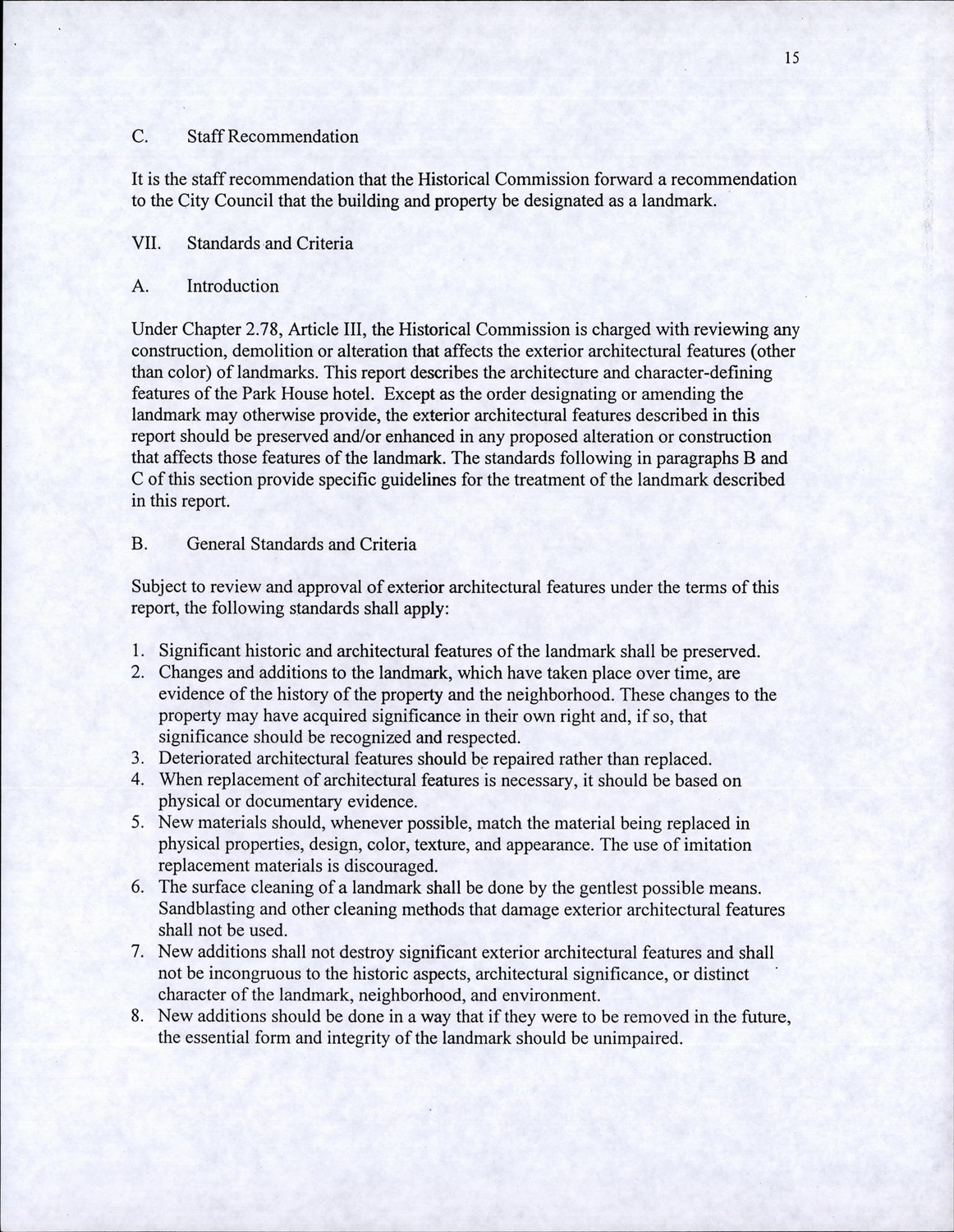 15

C. Staff Recommendation

It is the staff recommendation that the Historical Commission forward a recommendation to the City Council that the building and property be designated as a landmark.

VII. Standards and Criteria

A. Introduction

Under Chapter 2.78, Article III, the Historical Commission is charged with reviewing any construction, demolition or alteration that affects the exterior architectural features (other than color) of landmarks. This report describes the architecture and character-defining features of the Park House hotel. Except as the order designating or amending the landmark may otherwise provide, the exterior architectural features described in this report should be preserved and/or enhanced in any proposed alteration or construction that affects those features of the landmark. The standards following in paragraphs B and C of this section provide specific guidelines for the treatment of the landmark described in this report.

B. General Standards and Criteria

Subject to review and approval of exterior architectural features under the terms of this report, the following standards shall apply:

1. Significant historic and architectural features of the landmark shall be preserved.
2. Changes and additions to the landmark, which have taken place over time, are evidence of the history of the property and the neighborhood. These changes to the property may have acquired significance in their own right and, if so, that significance should be recognized and respected.
3. Deteriorated architectural features should be repaired rather than replaced.
4. When replacement of architectural features is necessary, it should be based on physical or documentary evidence.
5. New materials should, whenever possible, match the material being replaced in physical properties, design, color, texture, and appearance. The use of imitation replacement materials is discouraged.
6. The surface cleaning of a landmark shall be done by the gentlest possible means. Sandblasting and other cleaning methods that damage exterior architectural features shall not be used.
7. New additions shall not destroy significant exterior architectural features and shall not be incongruous to the historic aspects, architectural significance, or distinct character of the landmark, neighborhood, and environment.
8. New additions should be done in a way that if they were to be removed in the future, the essential form and integrity of the landmark should be unimpaired.